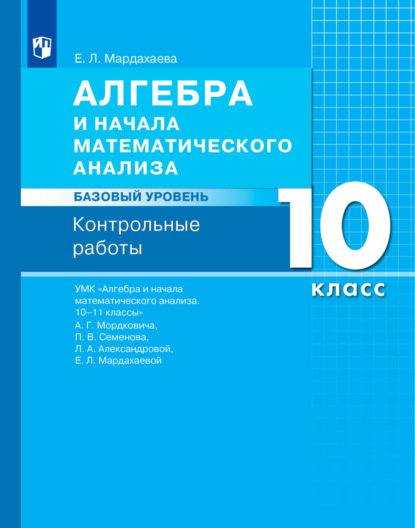 Е. Л. Мардахаева

АЛГЕБРА
И НАЧАЛА
МАТЕМАТИЧЕСКОГО
АНАЛИЗА

БАЗОВЫЙ УРОВЕНЬ

Контрольные работы

10 класс

УМК «Алгебра и начала математического анализа. 10–11 классы»
А. Г. Мордковича,
П. В. Семенова,
Л. А. Александровой,
Е. Л. Мардахаевой